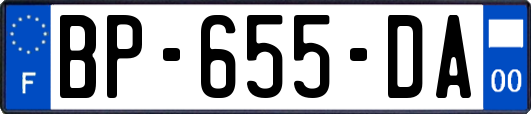 F
BP-655-DA
00